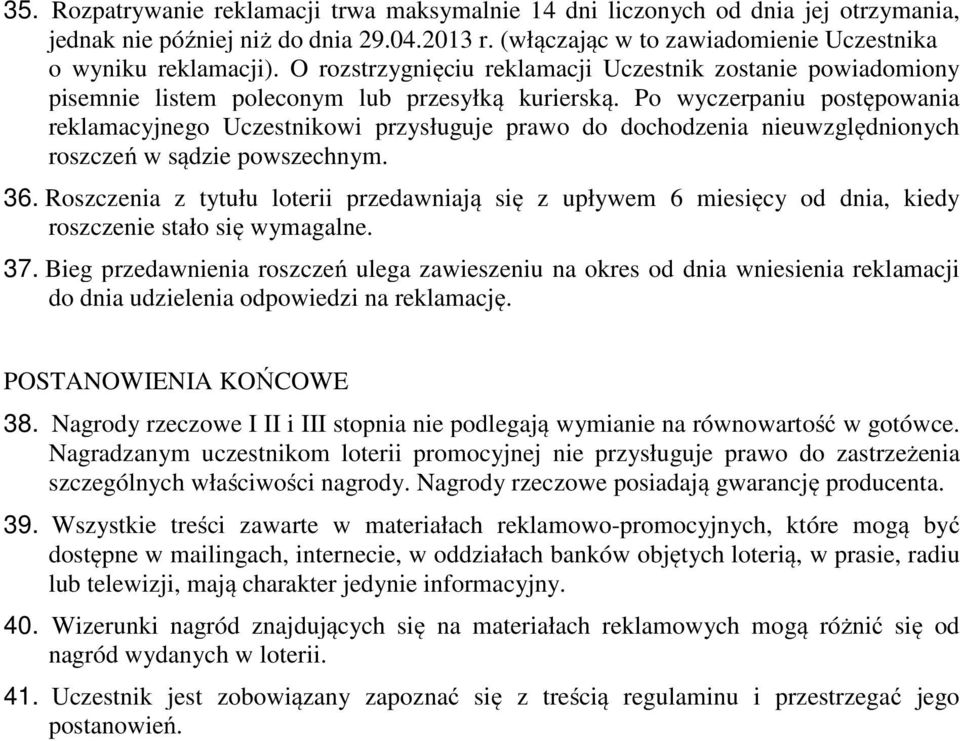 35. Rozpatrywanie reklamacji trwa maksymalnie 14 dni liczonych od dnia jej otrzymania, jednak nie później niż do dnia 29.04.2013 r. (włączając w to zawiadomienie Uczestnika o wyniku reklamacji). O rozstrzygnięciu reklamacji Uczestnik zostanie powiadomiony pisemnie listem poleconym lub przesyłką kurierską. Po wyczerpaniu postępowania reklamacyjnego Uczestnikowi przysługuje prawo do dochodzenia nieuwzględnionych roszczeń w sądzie powszechnym.

36. Roszczenia z tytułu loterii przedawniają się z upływem 6 miesięcy od dnia, kiedy roszczenie stało się wymagalne.

37. Bieg przedawnienia roszczeń ulega zawieszeniu na okres od dnia wniesienia reklamacji do dnia udzielenia odpowiedzi na reklamację.

POSTANOWIENIA KOŃCOWE

38. Nagrody rzeczowe I II i III stopnia nie podlegają wymianie na równowartość w gotówce. Nagradzanym uczestnikom loterii promocyjnej nie przysługuje prawo do zastrzeżenia szczególnych właściwości nagrody. Nagrody rzeczowe posiadają gwarancję producenta.

39. Wszystkie treści zawarte w materiałach reklamowo-promocyjnych, które mogą być dostępne w mailingach, internecie, w oddziałach banków objętych loterią, w prasie, radiu lub telewizji, mają charakter jedynie informacyjny.

40. Wizerunki nagród znajdujących się na materiałach reklamowych mogą różnić się od nagród wydanych w loterii.

41. Uczestnik jest zobowiązany zapoznać się z treścią regulaminu i przestrzegać jego postanowień.